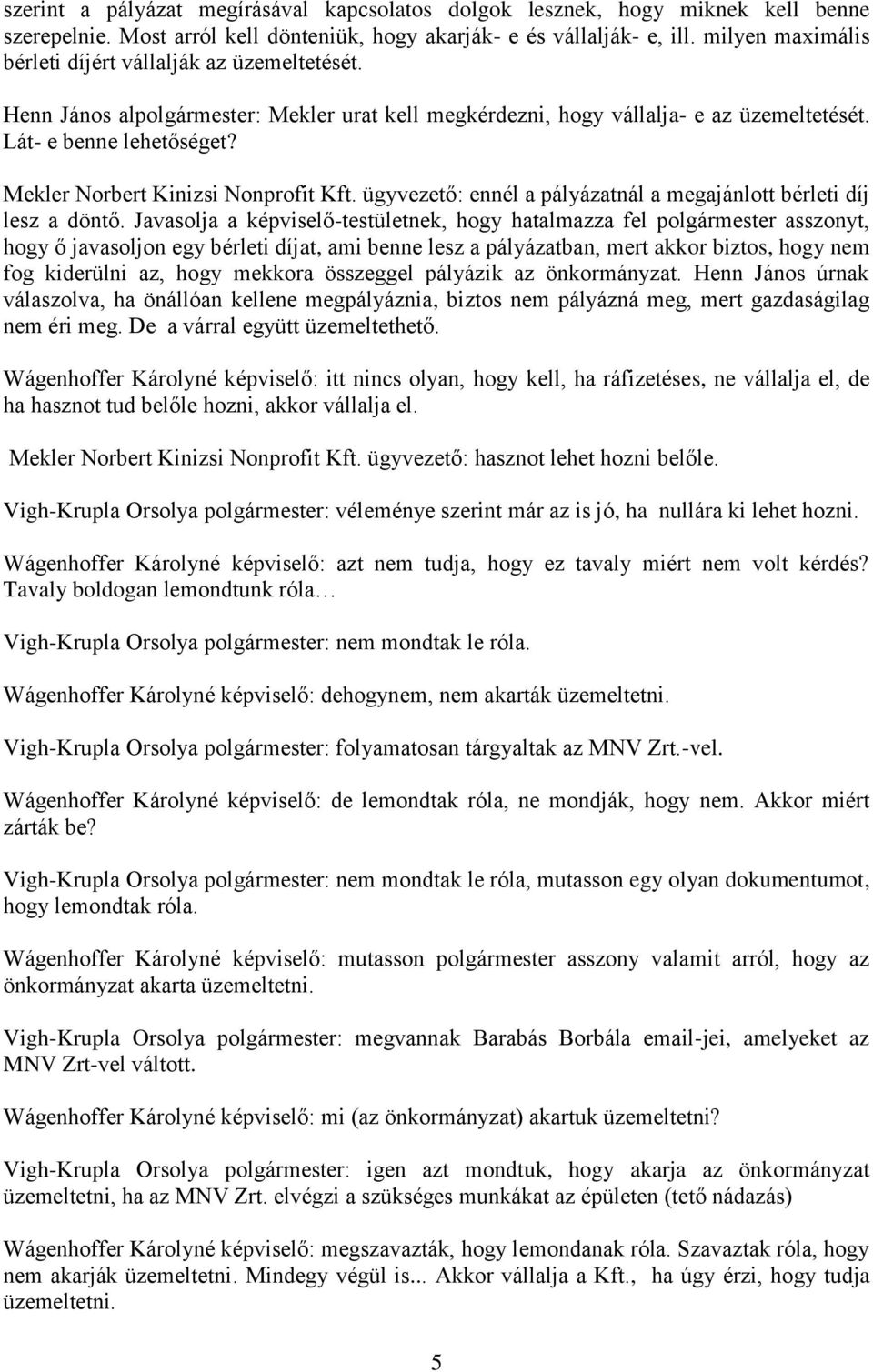 szerint a pályázat megírásával kapcsolatos dolgok lesznek, hogy miknek kell benne szerepelnie. Most arról kell dönteniük, hogy akarják- e és vállalják- e, ill. milyen maximális bérleti díjért vállalják az üzemeltetését.

Henn János alpolgármester: Mekler urat kell megkérdezni, hogy vállalja- e az üzemeltetését. Lát- e benne lehetőséget?

Mekler Norbert Kinizsi Nonprofit Kft. ügyvezető: ennél a pályázatnál a megajánlott bérleti díj lesz a döntő. Javasolja a képviselő-testületnek, hogy hatalmazza fel polgármester asszonyt, hogy ő javasoljon egy bérleti díjat, ami benne lesz a pályázatban, mert akkor biztos, hogy nem fog kiderülni az, hogy mekkora összeggel pályázik az önkormányzat. Henn János úrnak válaszolva, ha önállóan kellene megpályáznia, biztos nem pályázná meg, mert gazdaságilag nem éri meg. De a várral együtt üzemeltethető.

Wágenhoffer Károlyné képviselő: itt nincs olyan, hogy kell, ha ráfizetéses, ne vállalja el, de ha hasznot tud belőle hozni, akkor vállalja el.

Mekler Norbert Kinizsi Nonprofit Kft. ügyvezető: hasznot lehet hozni belőle.

Vigh-Krupla Orsolya polgármester: véleménye szerint már az is jó, ha nullára ki lehet hozni.

Wágenhoffer Károlyné képviselő: azt nem tudja, hogy ez tavaly miért nem volt kérdés? Tavaly boldogan lemondtunk róla…

Vigh-Krupla Orsolya polgármester: nem mondtak le róla.

Wágenhoffer Károlyné képviselő: dehogynem, nem akarták üzemeltetni.

Vigh-Krupla Orsolya polgármester: folyamatosan tárgyaltak az MNV Zrt.-vel.

Wágenhoffer Károlyné képviselő: de lemondtak róla, ne mondják, hogy nem. Akkor miért zárták be?

Vigh-Krupla Orsolya polgármester: nem mondtak le róla, mutasson egy olyan dokumentumot, hogy lemondtak róla.

Wágenhoffer Károlyné képviselő: mutasson polgármester asszony valamit arról, hogy az önkormányzat akarta üzemeltetni.

Vigh-Krupla Orsolya polgármester: megvannak Barabás Borbála email-jei, amelyeket az MNV Zrt-vel váltott.

Wágenhoffer Károlyné képviselő: mi (az önkormányzat) akartuk üzemeltetni?

Vigh-Krupla Orsolya polgármester: igen azt mondtuk, hogy akarja az önkormányzat üzemeltetni, ha az MNV Zrt. elvégzi a szükséges munkákat az épületen (tető nádazás)

Wágenhoffer Károlyné képviselő: megszavazták, hogy lemondanak róla. Szavaztak róla, hogy nem akarják üzemeltetni. Mindegy végül is... Akkor vállalja a Kft., ha úgy érzi, hogy tudja üzemeltetni.

5